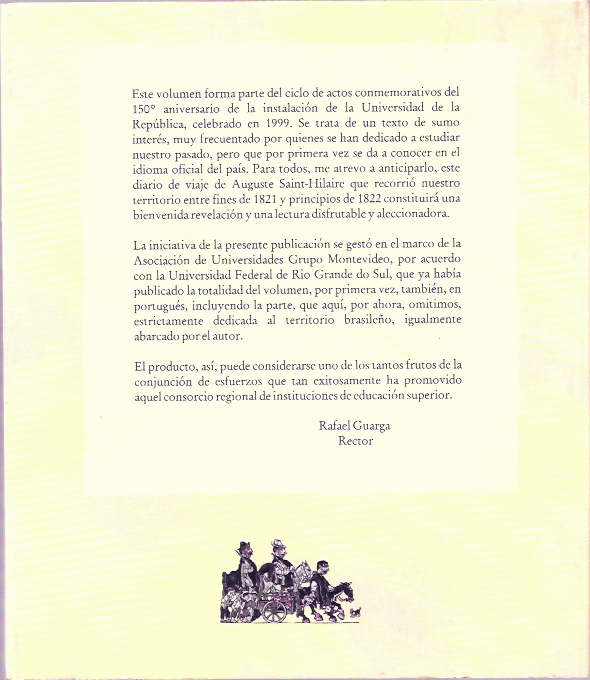 Este volumen forma parte del ciclo de actos conmemorativos del 150° aniversario de la instalación de la Universidad de la República, celebrado en 1999. Se trata de un texto de sumo interés, muy frecuentado por quienes se han dedicado a estudiar nuestro pasado, pero que por primera vez se da a conocer en el idioma oficial del país. Para todos, me atrevo a anticiparlo, este diario de viaje de Auguste Saint-Hilaire que recorrió nuestro territorio entre fines de 1821 y principios de 1822 constituirá una bienvenida revelación y una lectura disfrutable y aleccionadora.

La iniciativa de la presente publicación se gestó en el marco de la Asociación de Universidades Grupo Montevideo, por acuerdo con la Universidad Federal de Rio Grande do Sul, que ya había publicado la totalidad del volumen, por primera vez, también, en portugués, incluyendo la parte, que aquí, por ahora, omitimos, estrictamente dedicada al territorio brasileño, igualmente abarcado por el autor.

El producto, así, puede considerarse uno de los tantos frutos de la conjunción de esfuerzos que tan exitosamente ha promovido aquel consorcio regional de instituciones de educación superior.

Rafael Guarga
Rector